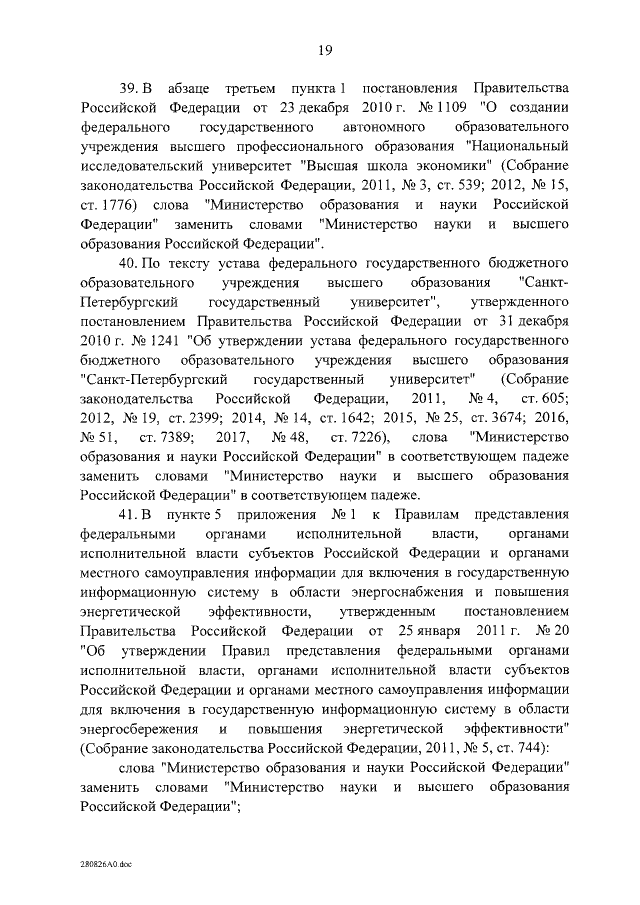 19

39. В абзаце третьем пункта 1 постановления Правительства Российской Федерации от 23 декабря 2010 г. № 1109 "О создании федерального государственного автономного образовательного учреждения высшего профессионального образования "Национальный исследовательский университет "Высшая школа экономики" (Собрание законодательства Российской Федерации, 2011, № 3, ст. 539; 2012, № 15, ст. 1776) слова "Министерство образования и науки Российской Федерации" заменить словами "Министерство науки и высшего образования Российской Федерации".

40. По тексту устава федерального государственного бюджетного образовательного учреждения высшего образования "Санкт-Петербургский государственный университет", утвержденного постановлением Правительства Российской Федерации от 31 декабря 2010 г. № 1241 "Об утверждении устава федерального государственного бюджетного образовательного учреждения высшего образования "Санкт-Петербургский государственный университет" (Собрание законодательства Российской Федерации, 2011, № 4, ст. 605; 2012, № 19, ст. 2399; 2014, № 14, ст. 1642; 2015, № 25, ст. 3674; 2016, № 51, ст. 7389; 2017, № 48, ст. 7226), слова "Министерство образования и науки Российской Федерации" в соответствующем падеже заменить словами "Министерство науки и высшего образования Российской Федерации" в соответствующем падеже.

41. В пункте 5 приложения № 1 к Правилам представления федеральными органами исполнительной власти, органами исполнительной власти субъектов Российской Федерации и органами местного самоуправления информации для включения в государственную информационную систему в области энергоснабжения и повышения энергетической эффективности, утвержденным постановлением Правительства Российской Федерации от 25 января 2011 г. № 20 "Об утверждении Правил представления федеральными органами исполнительной власти, органами исполнительной власти субъектов Российской Федерации и органами местного самоуправления информации для включения в государственную информационную систему в области энергосбережения и повышения энергетической эффективности" (Собрание законодательства Российской Федерации, 2011, № 5, ст. 744):

слова "Министерство образования и науки Российской Федерации" заменить словами "Министерство науки и высшего образования Российской Федерации";

280826А0.doc